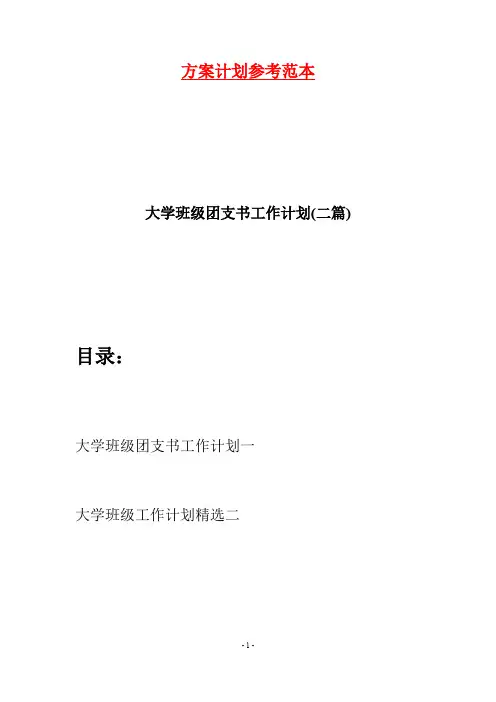 方案计划参考范本

大学班级团支书工作计划(二篇)

目录：

大学班级团支书工作计划一

大学班级工作计划精选二

- 1 -